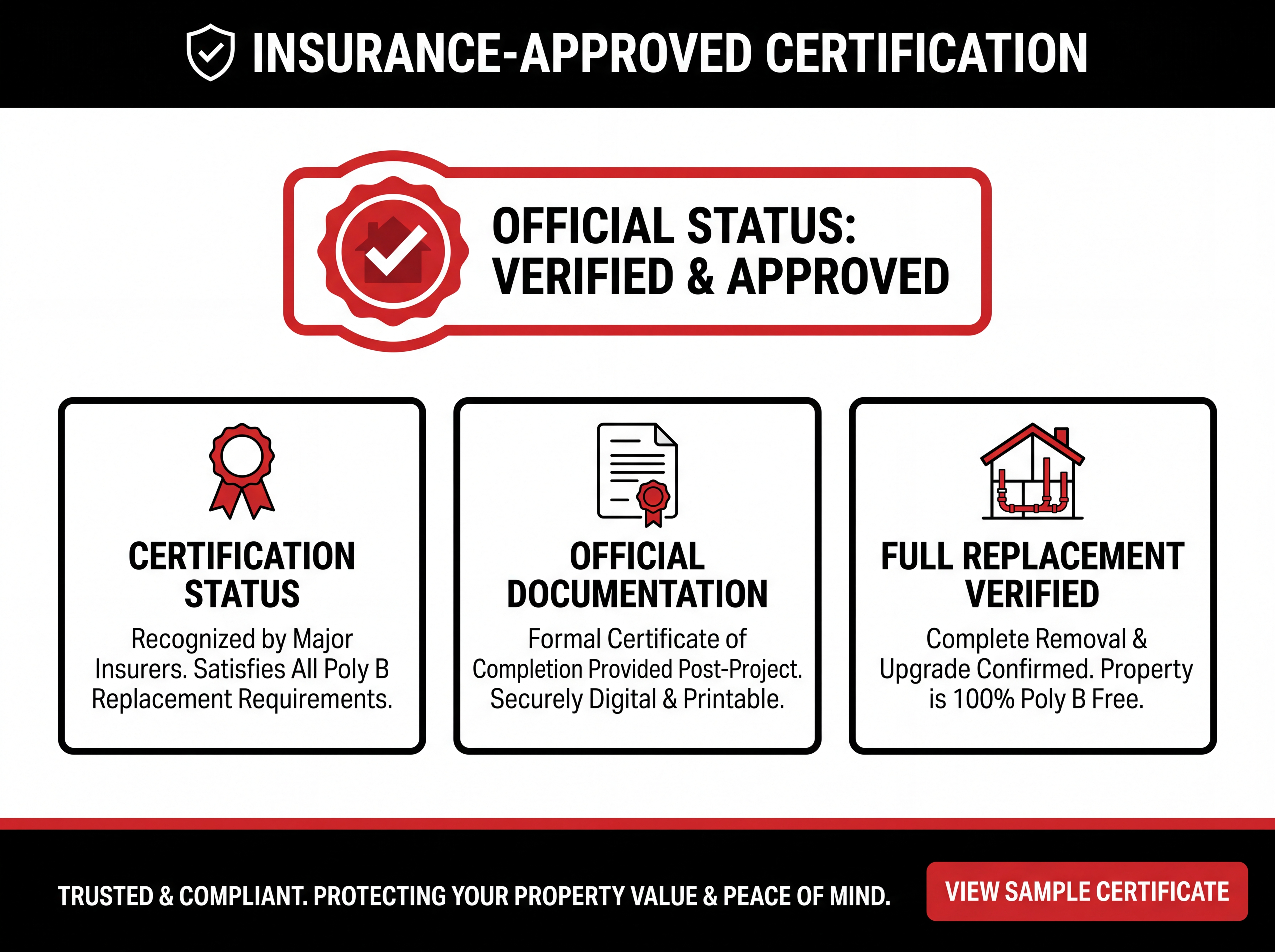 INSURANCE-APPROVED CERTIFICATION

OFFICIAL STATUS:
VERIFIED & APPROVED

CERTIFICATION STATUS

Recognized by Major Insurers. Satisfies All Poly B Replacement Requirements.

OFFICIAL DOCUMENTATION

Formal Certificate of Completion Provided Post-Project. Securely Digital & Printable.

FULL REPLACEMENT VERIFIED

Complete Removal & Upgrade Confirmed. Property is 100% Poly B Free.

TRUSTED & COMPLIANT. PROTECTING YOUR PROPERTY VALUE & PEACE OF MIND.

VIEW SAMPLE CERTIFICATE